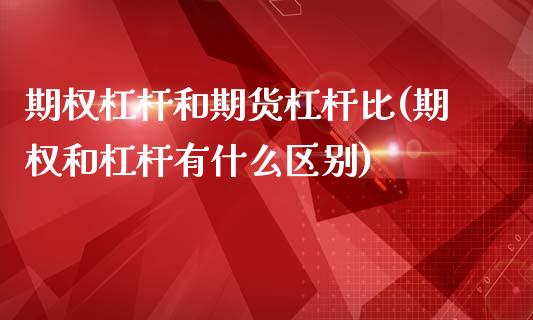 期权杠杆和期货杠杆比(期权和杠杆有什么区别)